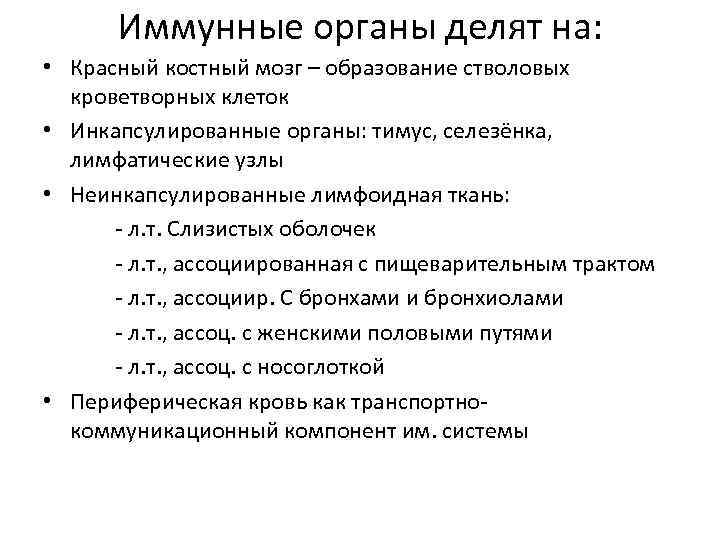 Иммунные органы делят на:

• Красный костный мозг – образование стволовых кроветворных клеток

• Инкапсулированные органы: тимус, селезёнка, лимфатические узлы

• Неинкапсулированные лимфоидная ткань:

- л.т. Слизистых оболочек

- л.т., ассоциированная с пищеварительным трактом

- л.т., ассоциир. С бронхами и бронхиолами

- л.т., ассоц. с женскими половыми путями

- л.т., ассоц. с носоглоткой

• Периферическая кровь как транспортно-коммуникационный компонент им. системы